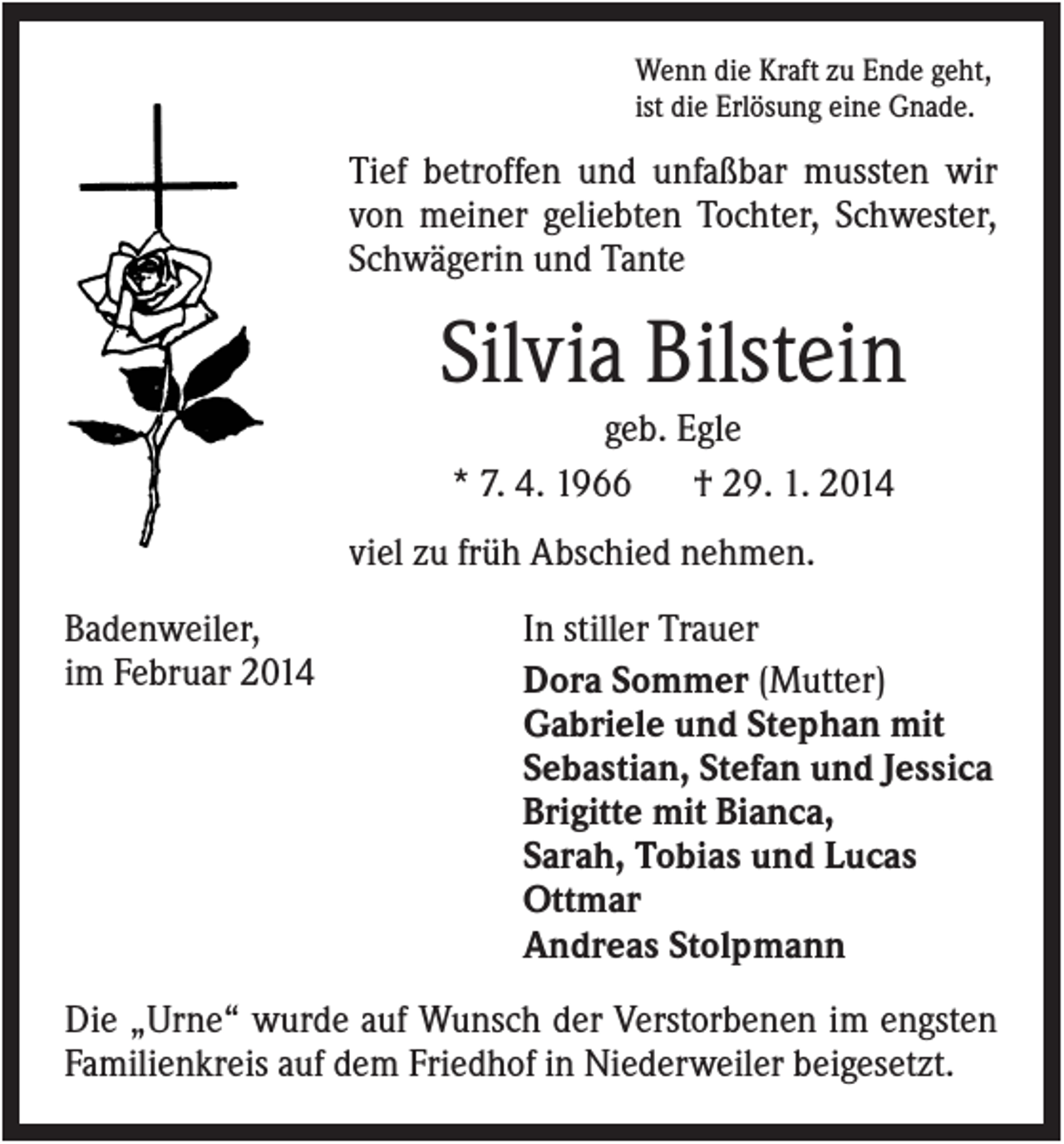 Wenn die Kraft zu Ende geht,
ist die Erlösung eine Gnade.

Tief betroffen und unfaßbar mussten wir von meiner geliebten Tochter, Schwester, Schwägerin und Tante

Silvia Bilstein

geb. Egle

* 7. 4. 1966 † 29. 1. 2014

viel zu früh Abschied nehmen.

Badenweiler,
im Februar 2014

In stiller Trauer

Dora Sommer (Mutter)
Gabriele und Stephan mit
Sebastian, Stefan und Jessica
Brigitte mit Bianca,
Sarah, Tobias und Lucas
Ottmar
Andreas Stolpmann

Die „Urne“ wurde auf Wunsch der Verstorbenen im engsten Familienkreis auf dem Friedhof in Niederweiler beigesetzt.